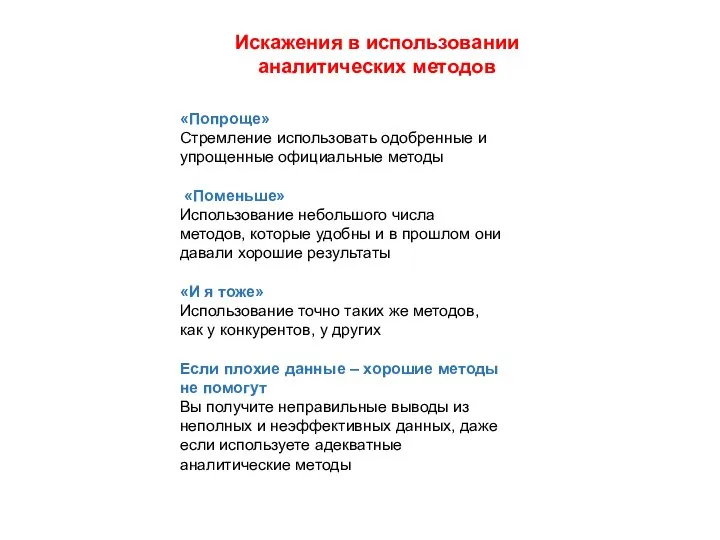 Искажения в использовании аналитических методов

«Попроще»
Стремление использовать одобренные и упрощенные официальные методы

«Поменьше»
Использование небольшого числа методов, которые удобны и в прошлом они давали хорошие результаты

«И я тоже»
Использование точно таких же методов, как у конкурентов, у других

Если плохие данные – хорошие методы не помогут
Вы получите неправильные выводы из неполных и неэффективных данных, даже если используете адекватные аналитические методы